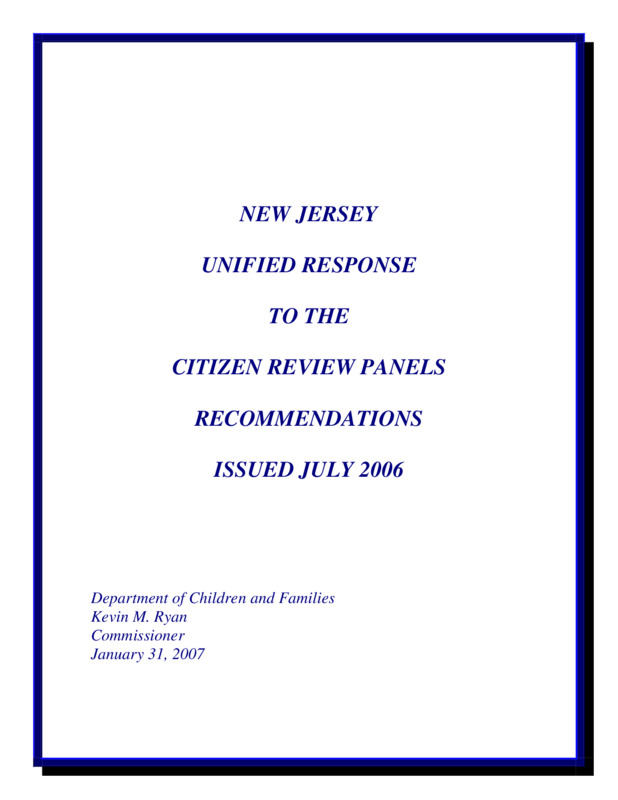 NEW JERSEY

UNIFIED RESPONSE

TO THE

CITIZEN REVIEW PANELS

RECOMMENDATIONS

ISSUED JULY 2006

Department of Children and Families
Kevin M. Ryan
Commissioner
January 31, 2007